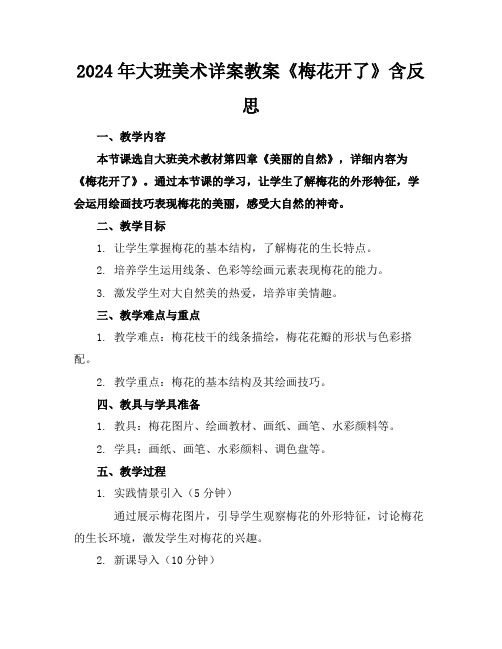 2024年大班美术详案教案《梅花开了》含反思

一、教学内容

本节课选自大班美术教材第四章《美丽的自然》，详细内容为《梅花开了》。通过本节课的学习，让学生了解梅花的外形特征，学会运用绘画技巧表现梅花的美丽，感受大自然的神奇。

二、教学目标

1. 让学生掌握梅花的基本结构，了解梅花的生长特点。

2. 培养学生运用线条、色彩等绘画元素表现梅花的能力。

3. 激发学生对大自然美的热爱，培养审美情趣。

三、教学难点与重点

1. 教学难点：梅花枝干的线条描绘，梅花花瓣的形状与色彩搭配。

2. 教学重点：梅花的基本结构及其绘画技巧。

四、教具与学具准备

1. 教具：梅花图片、绘画教材、画纸、画笔、水彩颜料等。

2. 学具：画纸、画笔、水彩颜料、调色盘等。

五、教学过程

1. 实践情景引入（5分钟）

通过展示梅花图片，引导学生观察梅花的外形特征，讨论梅花的生长环境，激发学生对梅花的兴趣。

2. 新课导入（10分钟）